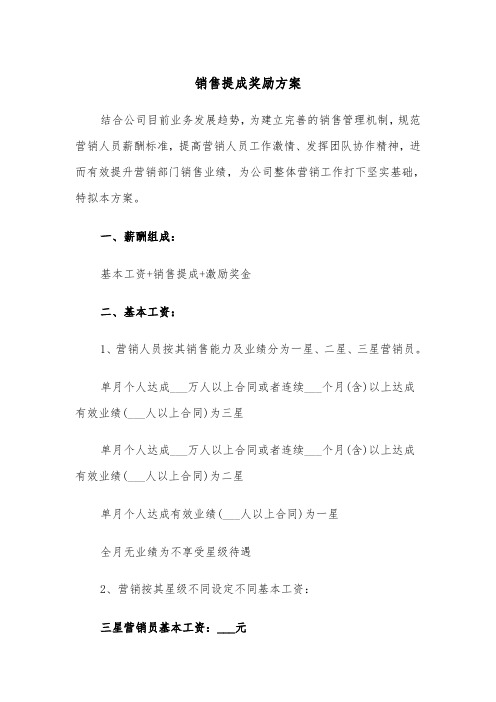 销售提成奖励方案

结合公司目前业务发展趋势，为建立完善的销售管理机制，规范营销人员薪酬标准，提高营销人员工作激情、发挥团队协作精神，进而有效提升营销部门销售业绩，为公司整体营销工作打下坚实基础，特拟本方案。

一、薪酬组成：

基本工资+销售提成+激励奖金

二、基本工资：

1、营销人员按其销售能力及业绩分为一星、二星、三星营销员。

单月个人达成___万人以上合同或者连续___个月(含)以上达成有效业绩(___人以上合同)为三星

单月个人达成___万人以上合同或者连续___个月(含)以上达成有效业绩(___人以上合同)为二星

单月个人达成有效业绩(___人以上合同)为一星

全月无业绩为不享受星级待遇

2、营销按其星级不同设定不同基本工资：

三星营销员基本工资：___元